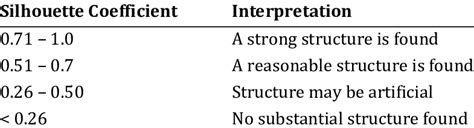 | Silhouette Coefficient | Interpretation |
|---|---|
| 0.71 – 1.0 | A strong structure is found |
| 0.51 – 0.7 | A reasonable structure is found |
| 0.26 – 0.50 | Structure may be artificial |
| < 0.26 | No substantial structure found |